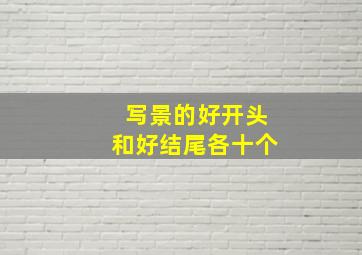 写景的好开头
和好结尾各十个